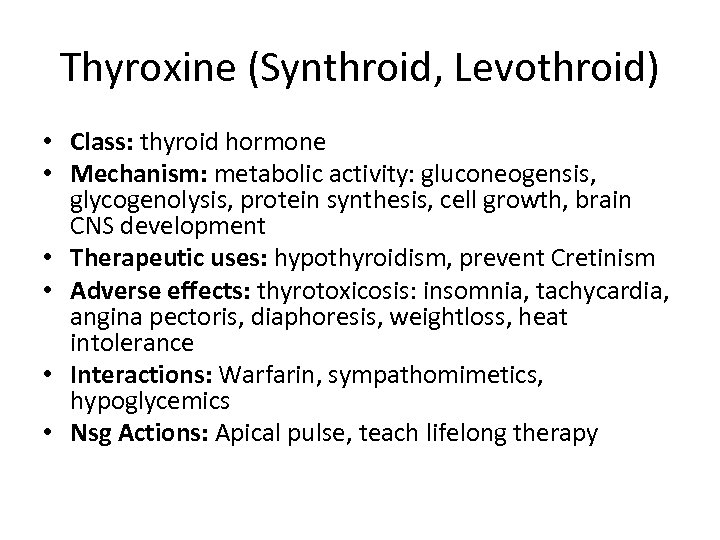 Thyroxine (Synthroid, Levothroid)

• Class: thyroid hormone
• Mechanism: metabolic activity: gluconeogensis, glycogenolysis, protein synthesis, cell growth, brain CNS development
• Therapeutic uses: hypothyroidism, prevent Cretinism
• Adverse effects: thyrotoxicosis: insomnia, tachycardia, angina pectoris, diaphoresis, weightloss, heat intolerance
• Interactions: Warfarin, sympathomimetics, hypoglycemics
• Nsg Actions: Apical pulse, teach lifelong therapy